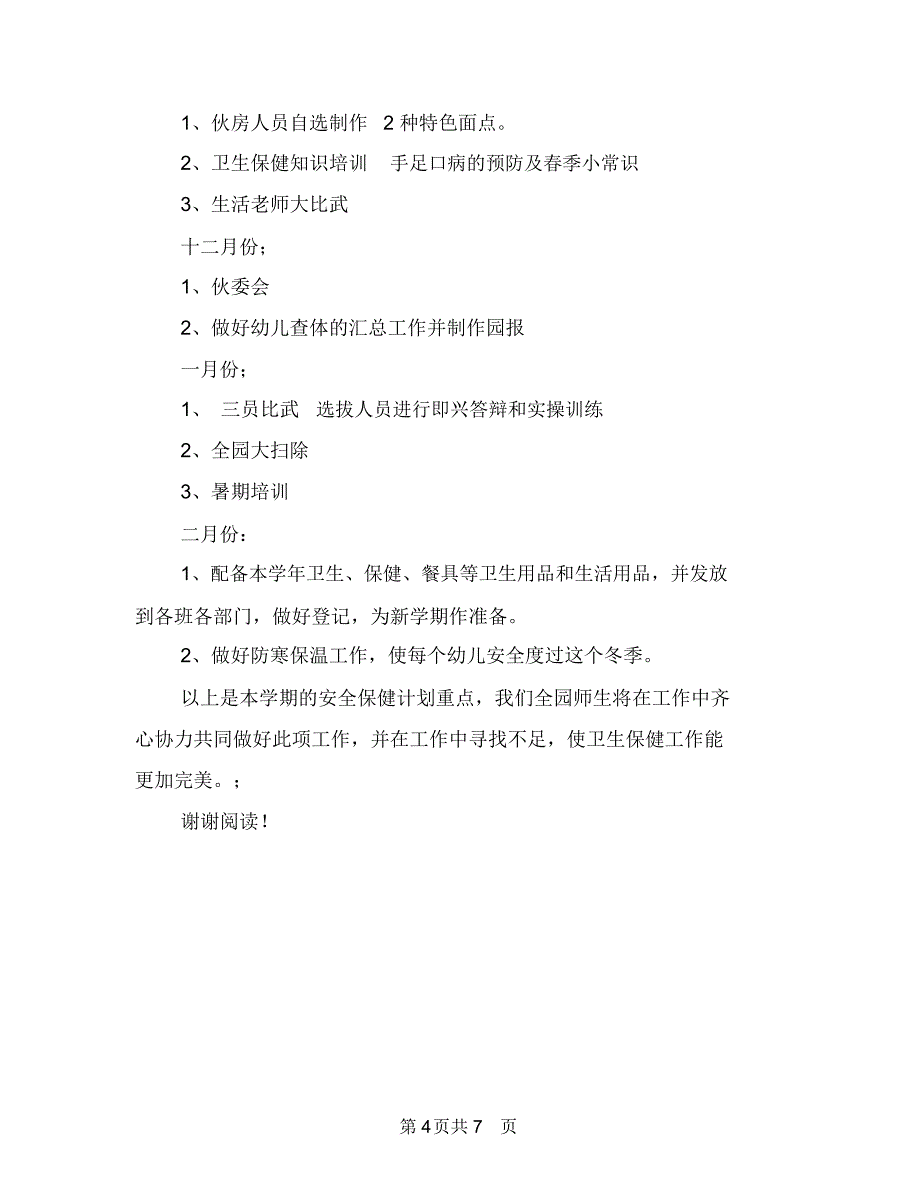 1、伙房人员自选制作 2 种特色面点。

2、卫生保健知识培训 手足口病的预防及春季小常识

3、生活老师大比武

十二月份；

1、伙委会

2、做好幼儿查体的汇总工作并制作园报

一月份；

1、 三员比武 选拔人员进行即兴答辩和实操训练

2、全园大扫除

3、暑期培训

二月份：

1、配备本学年卫生、保健、餐具等卫生用品和生活用品，并发放到各班各部门，做好登记，为新学期作准备。

2、做好防寒保温工作，使每个幼儿安全度过这个冬季。

以上是本学期的安全保健计划重点，我们全园师生将在工作中齐心协力共同做好此项工作，并在工作中寻找不足，使卫生保健工作能更加完美。；

谢谢阅读！

第 4 页共 7 页